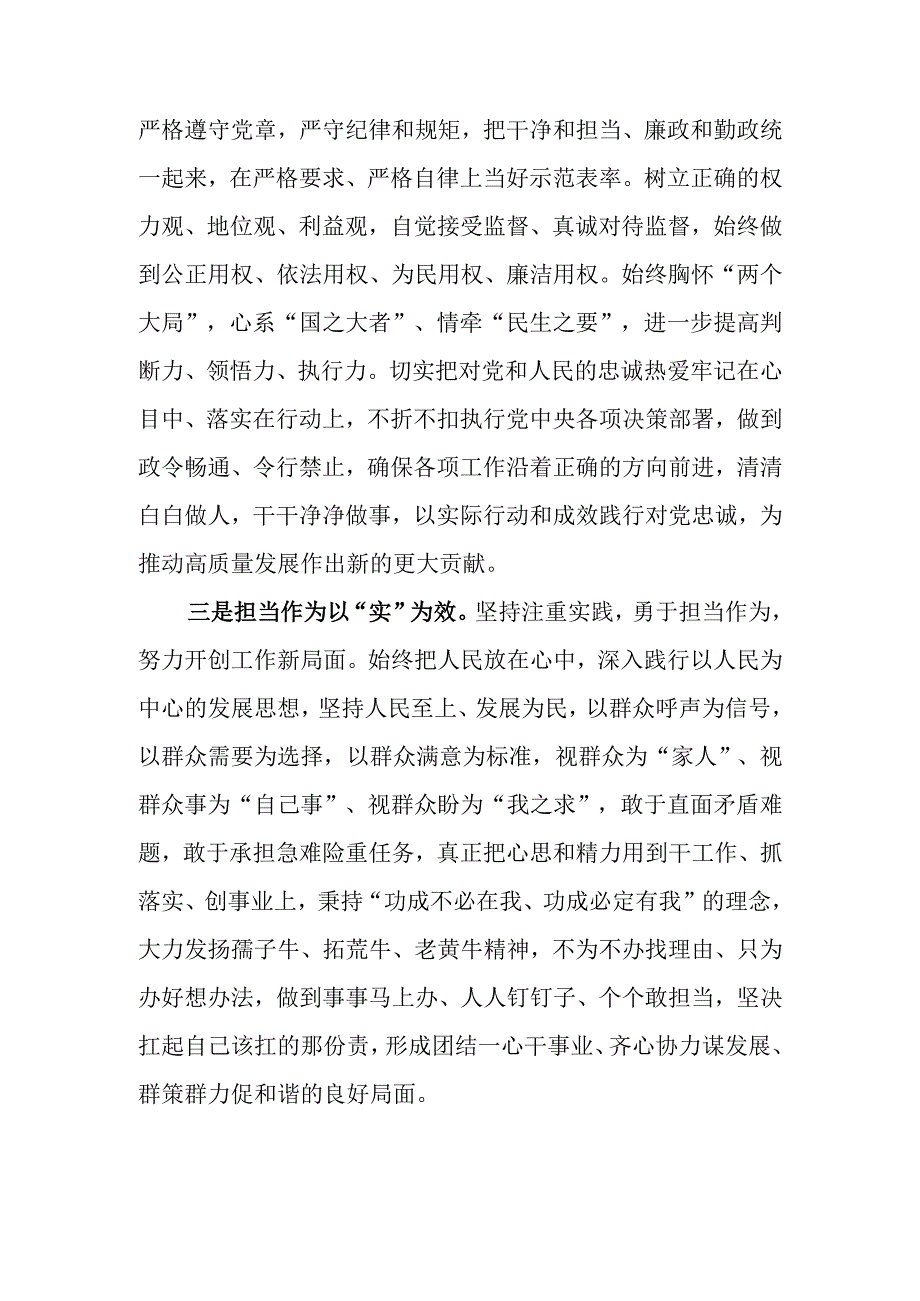 严格遵守党章，严守纪律和规矩，把干净和担当、廉政和勤政统一起来，在严格要求、严格自律上当好示范表率。树立正确的权力观、地位观、利益观，自觉接受监督、真诚对待监督，始终做到公正用权、依法用权、为民用权、廉洁用权。始终胸怀“两个大局”，心系“国之大者”、情牵“民生之要”，进一步提高判断力、领悟力、执行力。切实把对党和人民的忠诚热爱牢记在心目中、落实在行动上，不折不扣执行党中央各项决策部署，做到政令畅通、令行禁止，确保各项工作沿着正确的方向前进，清清白白做人，干干净净做事，以实际行动和成效践行对党忠诚，为推动高质量发展作出新的更大贡献。

三是担当作为以“实”为效。坚持注重实践，勇于担当作为，努力开创工作新局面。始终把人民放在心中，深入践行以人民为中心的发展思想，坚持人民至上、发展为民，以群众呼声为信号，以群众需要为选择，以群众满意为标准，视群众为“家人”、视群众事为“自己事”、视群众盼为“我之求”，敢于直面矛盾难题，敢于承担急难险重任务，真正把心思和精力用到干工作、抓落实、创事业上，秉持“功成不必在我、功成必定有我”的理念，大力发扬孺子牛、拓荒牛、老黄牛精神，不为不办找理由、只为办好想办法，做到事事马上办、人人钉钉子、个个敢担当，坚决扛起自己该扛的那份责，形成团结一心干事业、齐心协力谋发展、群策群力促和谐的良好局面。